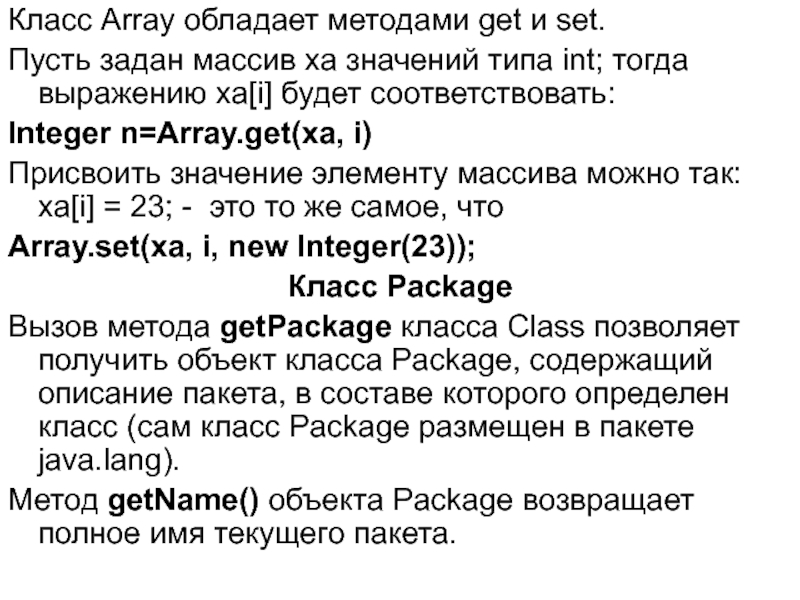 Класс Array обладает методами get и set.

Пусть задан массив xa значений типа int; тогда выражению xa[i] будет соответствовать:

Integer n=Array.get(xa, i)

Присвоить значение элементу массива можно так: xa[i] = 23; - это то же самое, что

Array.set(xa, i, new Integer(23));

Класс Package

Вызов метода getPackage класса Class позволяет получить объект класса Package, содержащий описание пакета, в составе которого определен класс (сам класс Package размещен в пакете java.lang).

Метод getName() объекта Package возвращает полное имя текущего пакета.